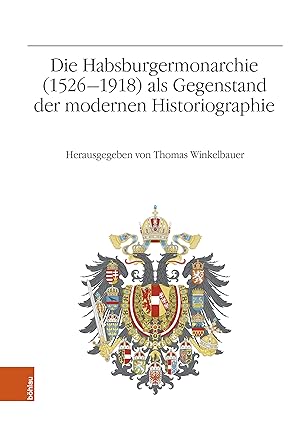 Die Habsburgermonarchie (1526–1918) als Gegenstand der modernen Historiographie

Herausgegeben von Thomas Winkelbauer

böhlau